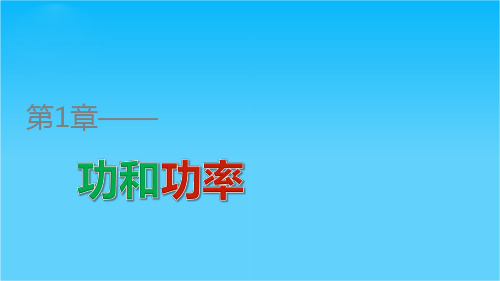 第1章——

功和功率